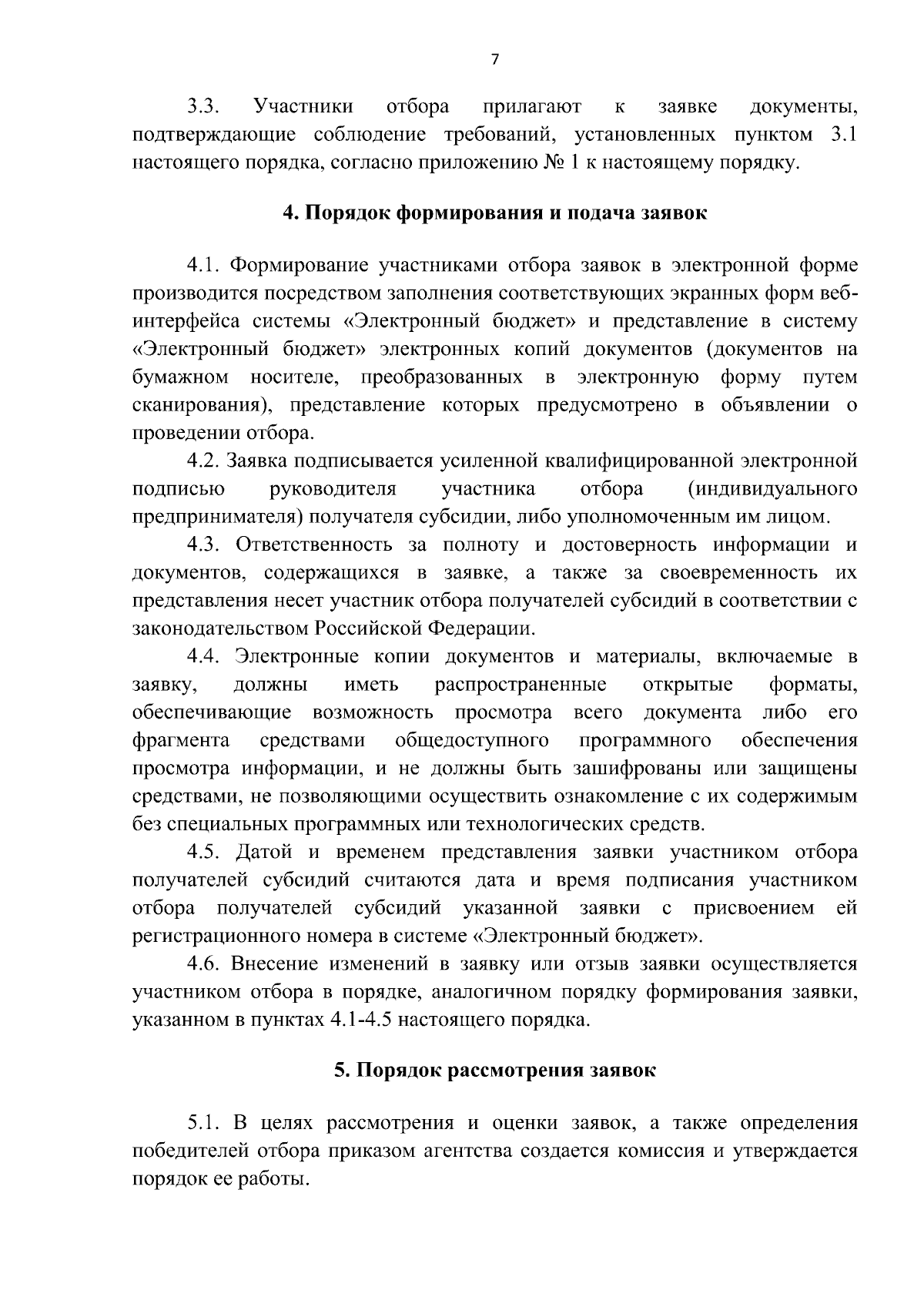 7

3.3. Участники отбора прилагают к заявке документы, подтверждающие соблюдение требований, установленных пунктом 3.1 настоящего порядка, согласно приложению № 1 к настоящему порядку.

4. Порядок формирования и подача заявок

4.1. Формирование участниками отбора заявок в электронной форме производится посредством заполнения соответствующих экранных форм веб-интерфейса системы «Электронный бюджет» и представление в систему «Электронный бюджет» электронных копий документов (документов на бумажном носителе, преобразованных в электронную форму путем сканирования), представление которых предусмотрено в объявлении о проведении отбора.

4.2. Заявка подписывается усиленной квалифицированной электронной подписью руководителя участника отбора (индивидуального предпринимателя) получателя субсидии, либо уполномоченным им лицом.

4.3. Ответственность за полноту и достоверность информации и документов, содержащихся в заявке, а также за своевременность их представления несет участник отбора получателей субсидий в соответствии с законодательством Российской Федерации.

4.4. Электронные копии документов и материалы, включаемые в заявку, должны иметь распространенные открытые форматы, обеспечивающие возможность просмотра всего документа либо его фрагмента средствами общедоступного программного обеспечения просмотра информации, и не должны быть зашифрованы или защищены средствами, не позволяющими осуществить ознакомление с их содержимым без специальных программных или технологических средств.

4.5. Датой и временем представления заявки участником отбора получателей субсидий считаются дата и время подписания участником отбора получателей субсидий указанной заявки с присвоением ей регистрационного номера в системе «Электронный бюджет».

4.6. Внесение изменений в заявку или отзыв заявки осуществляется участником отбора в порядке, аналогичном порядку формирования заявки, указанном в пунктах 4.1-4.5 настоящего порядка.

5. Порядок рассмотрения заявок

5.1. В целях рассмотрения и оценки заявок, а также определения победителей отбора приказом агентства создается комиссия и утверждается порядок ее работы.